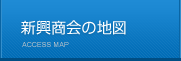 新興商会の地図

ACCESS MAP